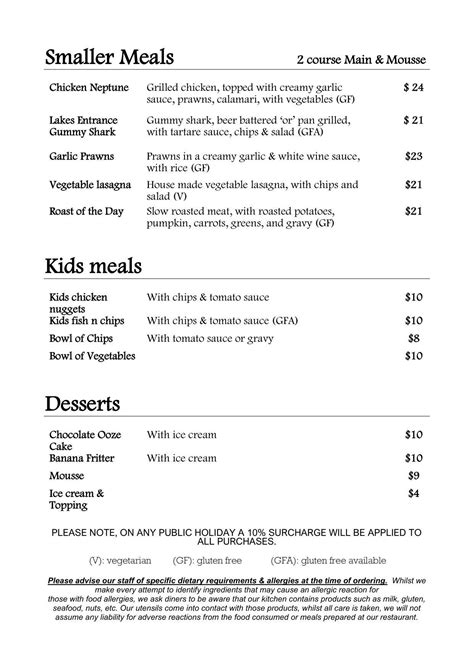 Smaller Meals 2 course Main & Mousse

| | | |
|---|---|---|
| Chicken Neptune | Grilled chicken, topped with creamy garlic sauce, prawns, calamari, with vegetables (GF) | $ 24 |
| Lakes Entrance Gummy Shark | Gummy shark, beer battered 'or' pan grilled, with tartare sauce, chips & salad (GFA) | $ 21 |
| Garlic Prawns | Prawns in a creamy garlic & white wine sauce, with rice (GF) | $23 |
| Vegetable lasagna | House made vegetable lasagna, with chips and salad (V) | $21 |
| Roast of the Day | Slow roasted meat, with roasted potatoes, pumpkin, carrots, greens, and gravy (GF) | $21 |

Kids meals

| | | |
|---|---|---|
| Kids chicken nuggets | With chips & tomato sauce | $10 |
| Kids fish n chips | With chips & tomato sauce (GFA) | $10 |
| Bowl of Chips | With tomato sauce or gravy | $8 |
| Bowl of Vegetables | | $10 |

Desserts

| | | |
|---|---|---|
| Chocolate Ooze Cake | With ice cream | $10 |
| Banana Fritter | With ice cream | $10 |
| Mousse | | $9 |
| Ice cream & Topping | | $4 |

PLEASE NOTE, ON ANY PUBLIC HOLIDAY A 10% SURCHARGE WILL BE APPLIED TO ALL PURCHASES.

(V): vegetarian (GF): gluten free (GFA): gluten free available

Please advise our staff of specific dietary requirements & allergies at the time of ordering. Whilst we make every attempt to identify ingredients that may cause an allergic reaction for those with food allergies, we ask diners to be aware that our kitchen contains products such as milk, gluten, seafood, nuts, etc. Our utensils come into contact with those products, whilst all care is taken, we will not assume any liability for adverse reactions from the food consumed or meals prepared at our restaurant.